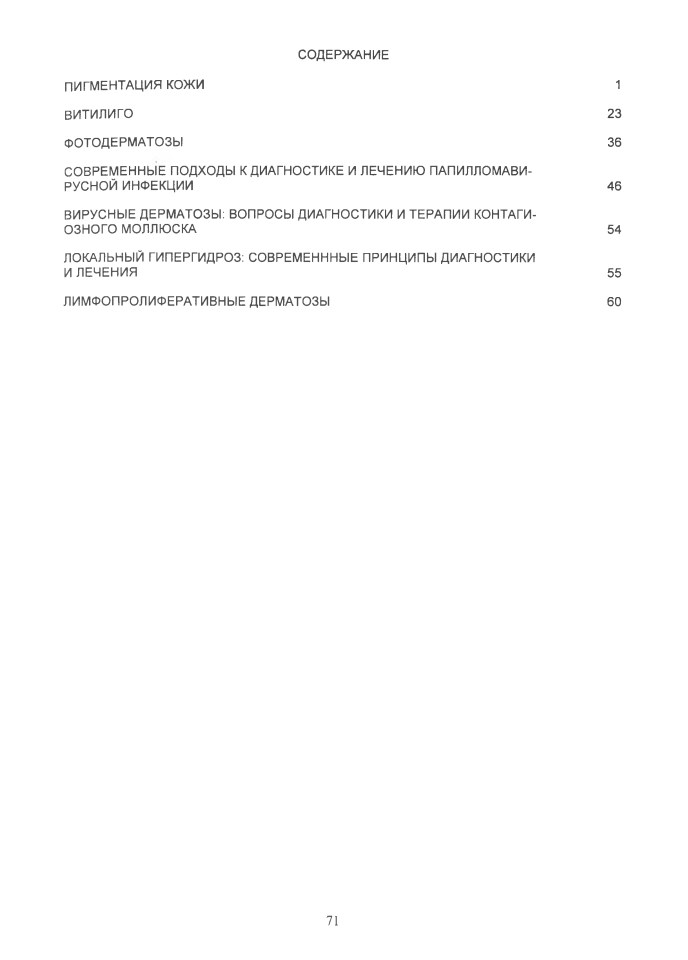 СОДЕРЖАНИЕ

ПИГМЕНТАЦИЯ КОЖИ 1

ВИТИЛИГО 23

ФОТОДЕРМАТОЗЫ 36

СОВРЕМЕННЫЕ ПОДХОДЫ К ДИАГНОСТИКЕ И ЛЕЧЕНИЮ ПАПИЛЛОМАВИРУСНОЙ ИНФЕКЦИИ 46

ВИРУСНЫЕ ДЕРМАТОЗЫ: ВОПРОСЫ ДИАГНОСТИКИ И ТЕРАПИИ КОНТАГИОЗНОГО МОЛЛЮСКА 54

ЛОКАЛЬНЫЙ ГИПЕРГИДРОЗ: СОВРЕМЕНННЫЕ ПРИНЦИПЫ ДИАГНОСТИКИ И ЛЕЧЕНИЯ 55

ЛИМФОПРОЛИФЕРАТИВНЫЕ ДЕРМАТОЗЫ 60

71